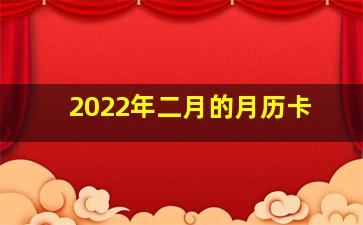 2022年二月的月历卡